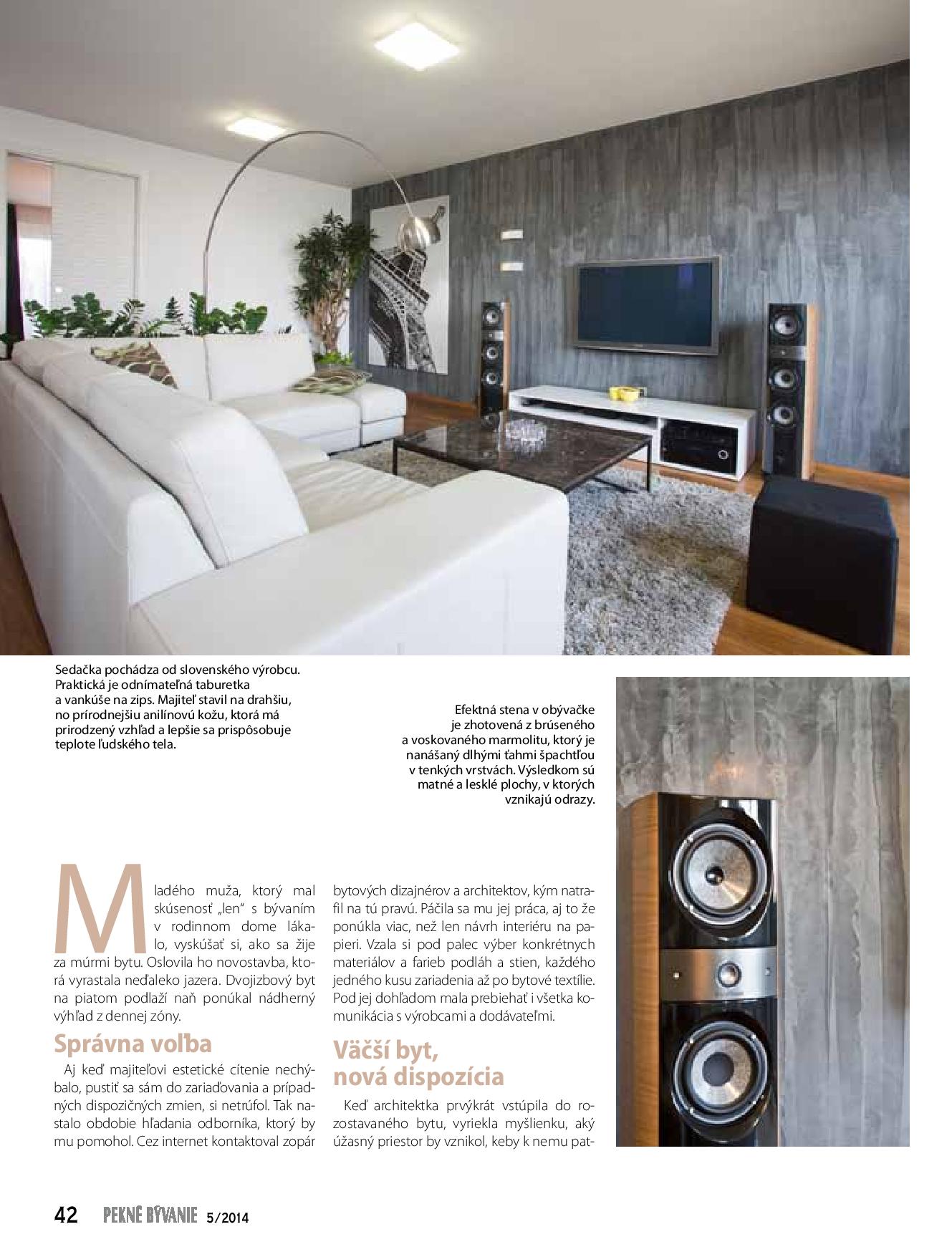 Sedačka pochádza od slovenského výrobcu. Praktická je odnímateľná taburetka a vankúše na zips. Majiteľ stavil na drahšiu, no prírodnejšiu anilínovú kožu, ktorá má prirodzený vzhľad a lepšie sa prispôsobuje teplote ľudského tela.

Efektná stena v obývačke je zhotovená z brúseného a voskovaného marmolitu, ktorý je nanášaný dlhými ťahmi špachtľou v tenkých vrstvách. Výsledkom sú matné a lesklé plochy, v ktorých vznikajú odrazy.

Mladého muža, ktorý mal skúsenosť „len“ s bývaním v rodinnom dome lákalo, vyskúšať si, ako sa žije za múrmi bytu. Oslovila ho novostavba, ktorá vyrastala neďaleko jazera. Dvojizbový byt na piatom podlaží naň ponúkal nádherný výhľad z dennej zóny.

Správna voľba

Aj keď majiteľovi estetické cítenie nechýbalo, pustiť sa sám do zariaďovania a prípadných dispozičných zmien, si netrúfol. Tak nastalo obdobie hľadania odborníka, ktorý by mu pomohol. Cez internet kontaktoval zopár bytových dizajnérov a architektov, kým natrafil na tú pravú. Páčila sa mu jej práca, aj to že ponúkla viac, než len návrh interiéru na papieri. Vzala si pod palec výber konkrétnych materiálov a farieb podláh a stien, každého jedného kusu zariadenia až po bytové textílie. Pod jej dohľadom mala prebiehať i všetka komunikácia s výrobcami a dodávateľmi.

Väčší byt, nová dispozícia

Keď architektka prvýkrát vstúpila do rozostavaného bytu, vyriekla myšlienku, aký úžasný priestor by vznikol, keby k nemu pat-

42 PEKNÉ BÝVANIE 5/2014